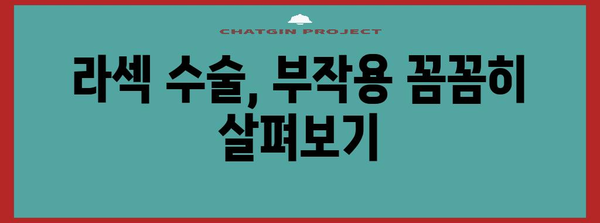 CHATGIN PROJECT

라섹 수술, 부작용 꼼꼼히 살펴보기